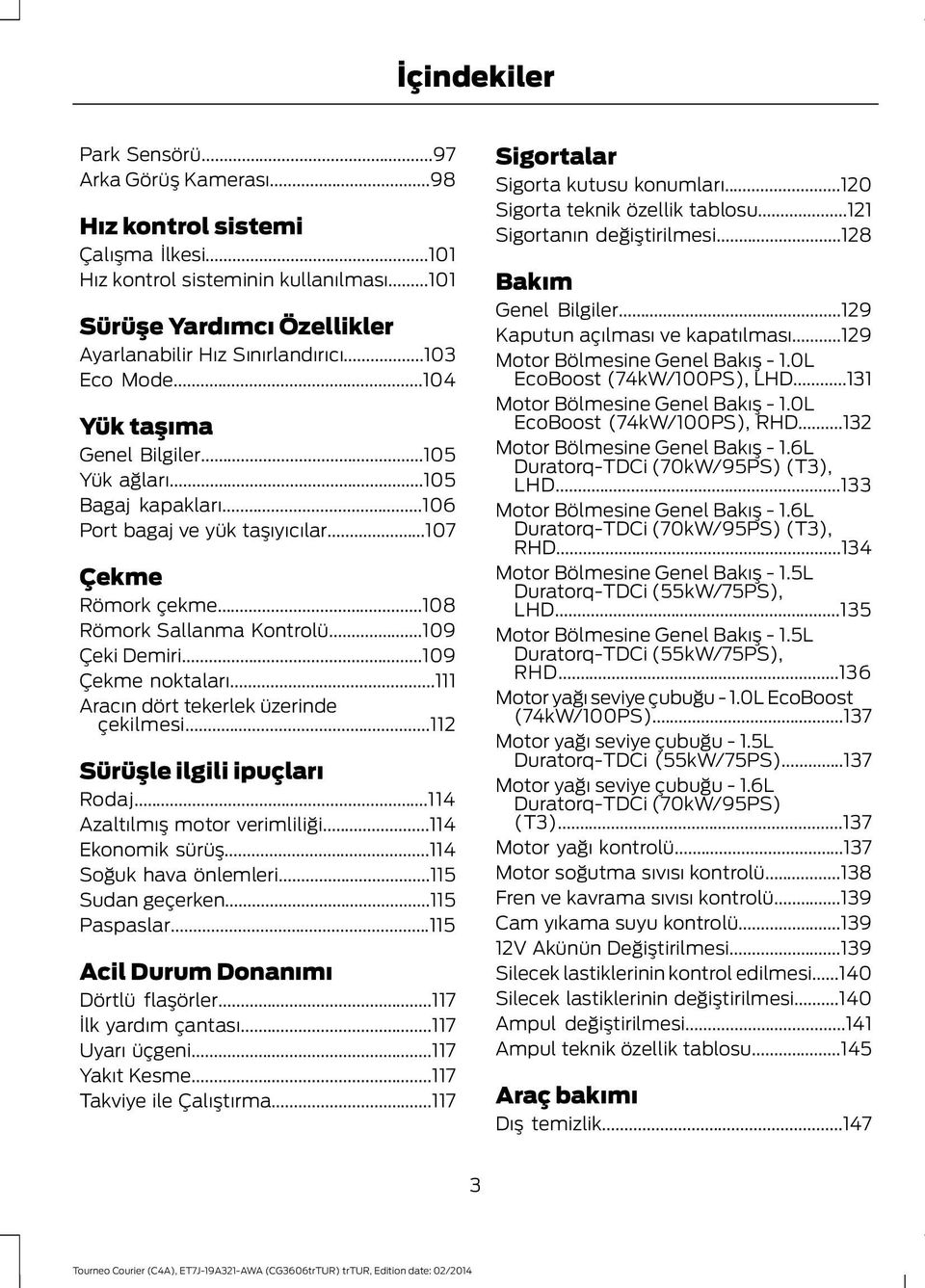 İçindekiler

Park Sensörü...97
Arka Görüş Kamerası...98

Hız kontrol sistemi
Çalışma İlkesi...101
Hız kontrol sisteminin kullanılması...101

Sürüşe Yardımcı Özellikler
Ayarlanabilir Hız Sınırlandırıcı...103
Eco Mode...104

Yük taşıma
Genel Bilgiler...105
Yük ağları...105
Bagaj kapakları...106
Port bagaj ve yük taşıyıcılar...107

Çekme
Römork çekme...108
Römork Sallanma Kontrolü...109
Çeki Demiri...109
Çekme noktaları...111
Aracın dört tekerlek üzerinde çekilmesi...112

Sürüşle ilgili ipuçları
Rodaj...114
Azaltılmış motor verimliliği...114
Ekonomik sürüş...114
Soğuk hava önlemleri...115
Sudan geçerken...115
Paspaslar...115

Acil Durum Donanımı
Dörtlü flaşörler...117
İlk yardım çantası...117
Uyarı üçgeni...117
Yakıt Kesme...117
Takviye ile Çalıştırma...117

Sigortalar
Sigorta kutusu konumları...120
Sigorta teknik özellik tablosu...121
Sigortanın değiştirilmesi...128

Bakım
Genel Bilgiler...129
Kaputun açılması ve kapatılması...129
Motor Bölmesine Genel Bakış - 1.0L EcoBoost (74kW/100PS), LHD...131
Motor Bölmesine Genel Bakış - 1.0L EcoBoost (74kW/100PS), RHD...132
Motor Bölmesine Genel Bakış - 1.6L Duratorq-TDCi (70kW/95PS) (T3), LHD...133
Motor Bölmesine Genel Bakış - 1.6L Duratorq-TDCi (70kW/95PS) (T3), RHD...134
Motor Bölmesine Genel Bakış - 1.5L Duratorq-TDCi (55kW/75PS), LHD...135
Motor Bölmesine Genel Bakış - 1.5L Duratorq-TDCi (55kW/75PS), RHD...136
Motor yağı seviye çubuğu - 1.0L EcoBoost (74kW/100PS)...137
Motor yağı seviye çubuğu - 1.5L Duratorq-TDCi (55kW/75PS)...137
Motor yağı seviye çubuğu - 1.6L Duratorq-TDCi (70kW/95PS) (T3)...137
Motor yağı kontrolü...137
Motor soğutma sıvısı kontrolü...138
Fren ve kavrama sıvısı kontrolü...139
Cam yıkama suyu kontrolü...139
12V Akünün Değiştirilmesi...139
Silecek lastiklerinin kontrol edilmesi...140
Silecek lastiklerinin değiştirilmesi...140
Ampul değiştirilmesi...141
Ampul teknik özellik tablosu...145

Araç bakımı
Dış temizlik...147

3

Tourneo Courier (C4A), ET7J-19A321-AWA (CG3606trTUR) trTUR, Edition date: 02/2014